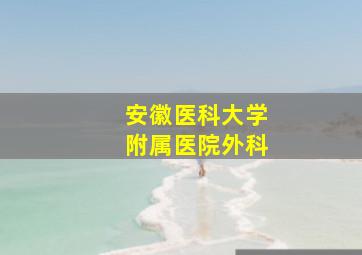 安徽医科大学
附属医院外科